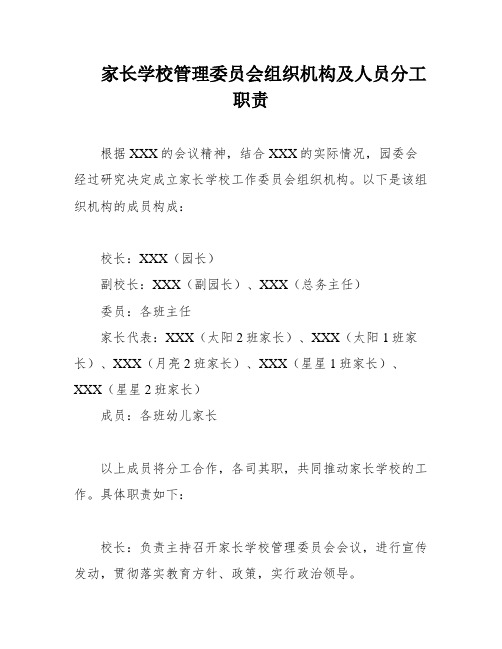 家长学校管理委员会组织机构及人员分工职责

根据XXX的会议精神，结合XXX的实际情况，园委会经过研究决定成立家长学校工作委员会组织机构。以下是该组织机构的成员构成：

校长：XXX（园长）
副校长：XXX（副园长）、XXX（总务主任）
委员：各班主任
家长代表：XXX（太阳2班家长）、XXX（太阳1班家长）、XXX（月亮2班家长）、XXX（星星1班家长）、XXX（星星2班家长）
成员：各班幼儿家长

以上成员将分工合作，各司其职，共同推动家长学校的工作。具体职责如下：

校长：负责主持召开家长学校管理委员会会议，进行宣传发动，贯彻落实教育方针、政策，实行政治领导。